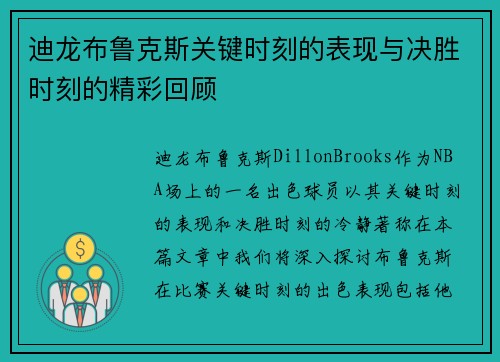 迪龙布鲁克斯关键时刻的表现与决胜时刻的精彩回顾

迪龙布鲁克斯DillonBrooks作为NBA场上的一名出色球员以其关键时刻的表现和决胜时刻的冷静著称在本篇文章中我们将深入探讨布鲁克斯在比赛关键时刻的出色表现包括他

$